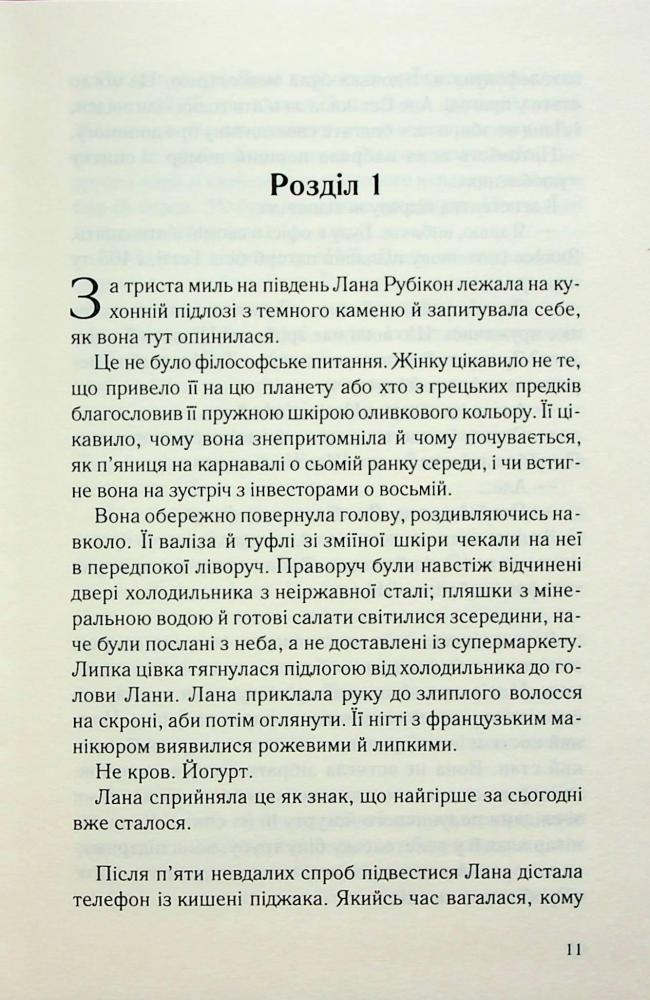 Розділ 1

За триста миль на південь Лана Рубікон лежала на кухонній підлозі з темного каменю й запитувала себе, як вона тут опинилася.

Це не було філософське питання. Жінку цікавило не те, що привело її на цю планету або хто з грецьких предків благословив її пружною шкірою оливкового кольору. Її цікавило, чому вона знепритомніла й чому почувається, як п'яниця на карнавалі о сьомій ранку середи, і чи встигне вона на зустріч з інвесторами о восьмій.

Вона обережно повернула голову, роздивляючись навколо. Її валіза й туфлі зі зміїної шкіри чекали на неї в передпокої ліворуч. Праворуч були навстіж відчинені двері холодильника з неіржавної сталі; пляшки з мінеральною водою й готові салати світилися зсередини, наче були послані з неба, а не доставлені із супермаркету. Липка цівка тягнулася підлогою від холодильника до голови Лани. Лана приклала руку до злиплого волосся на скроні, аби потім оглянути. Її нігті з французьким манікюром виявилися рожевими й липкими.

Не кров. Йогурт.

Лана сприйняла це як знак, що найгірше за сьогодні вже сталося.

Після п'яти невдалих спроб підвестися Лана дістала телефон із кишені піджака. Якийсь час вагалася, кому

11